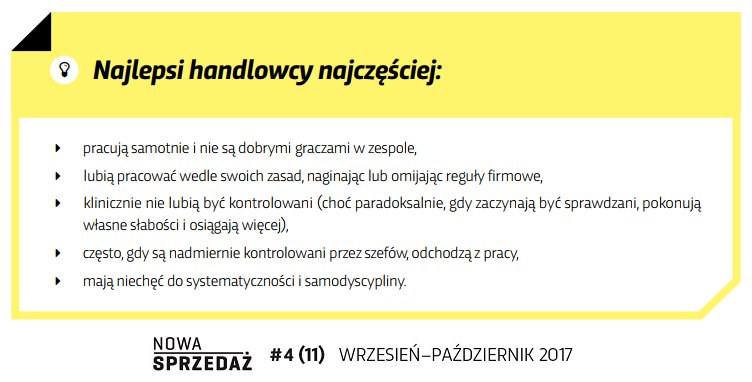 Najlepsi handlowcy najczęściej:

- pracują samotnie i nie są dobrymi graczami w zespole,
- lubią pracować wedle swoich zasad, naginając lub omijając reguły firmowe,
- klinicznie nie lubią być kontrolowani (choć paradoksalnie, gdy zaczynają być sprawdzani, pokonują własne słabości i osiągają więcej),
- często, gdy są nadmiernie kontrolowani przez szefów, odchodzą z pracy,
- mają niechęć do systematyczności i samodyscypliny.

NOWA SPRZEDAŻ #4 (11) WRZESIEŃ–PAŹDZIERNIK 2017